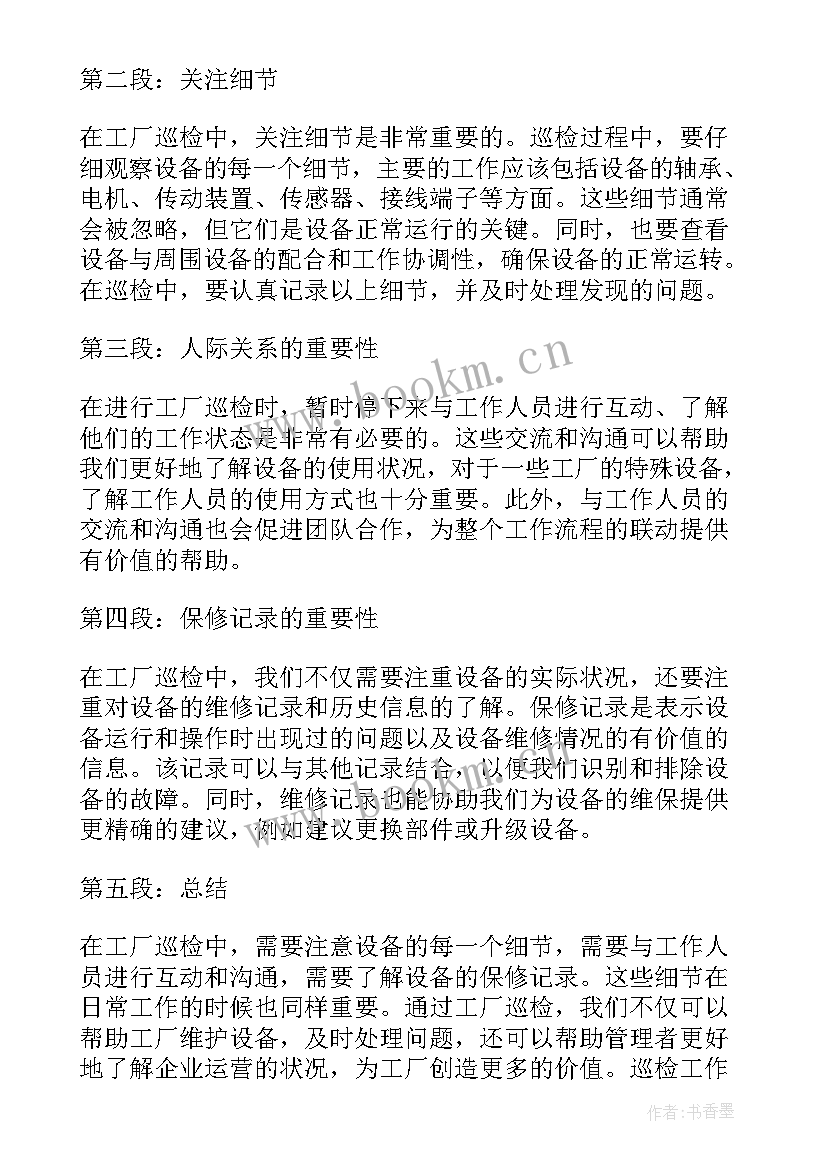 第二段：关注细节

在工厂巡检中，关注细节是非常重要的。巡检过程中，要仔细观察设备的每一个细节，主要的工作应该包括设备的轴承、电机、传动装置、传感器、接线端子等方面。这些细节通常会被忽略，但它们是设备正常运行的关键。同时，也要查看设备与周围设备的配合和工作协调性，确保设备的正常运转。在巡检中，要认真记录以上细节，并及时处理发现的问题。

第三段：人际关系的重要性

在进行工厂巡检时，暂时停下来与工作人员进行互动、了解他们的工作状态是非常有必要的。这些交流和沟通可以帮助我们更好地了解设备的使用状况，对于一些工厂的特殊设备，了解工作人员的使用方式也十分重要。此外，与工作人员的交流和沟通也会促进团队合作，为整个工作流程的联动提供有价值的帮助。

第四段：保修记录的重要性

在工厂巡检中，我们不仅需要注重设备的实际状况，还要注重对设备的维修记录和历史信息的了解。保修记录是表示设备运行和操作时出现过的问题以及设备维修情况的有价值的信息。该记录可以与其他记录结合，以便我们识别和排除设备的故障。同时，维修记录也能协助我们为设备的维保提供更精确的建议，例如建议更换部件或升级设备。

第五段：总结

在工厂巡检中，需要注意设备的每一个细节，需要与工作人员进行互动和沟通，需要了解设备的保修记录。这些细节在日常工作的时候也同样重要。通过工厂巡检，我们不仅可以帮助工厂维护设备，及时处理问题，还可以帮助管理者更好地了解企业运营的状况，为工厂创造更多的价值。巡检工作

www.bookm.cn

作者：书香墨